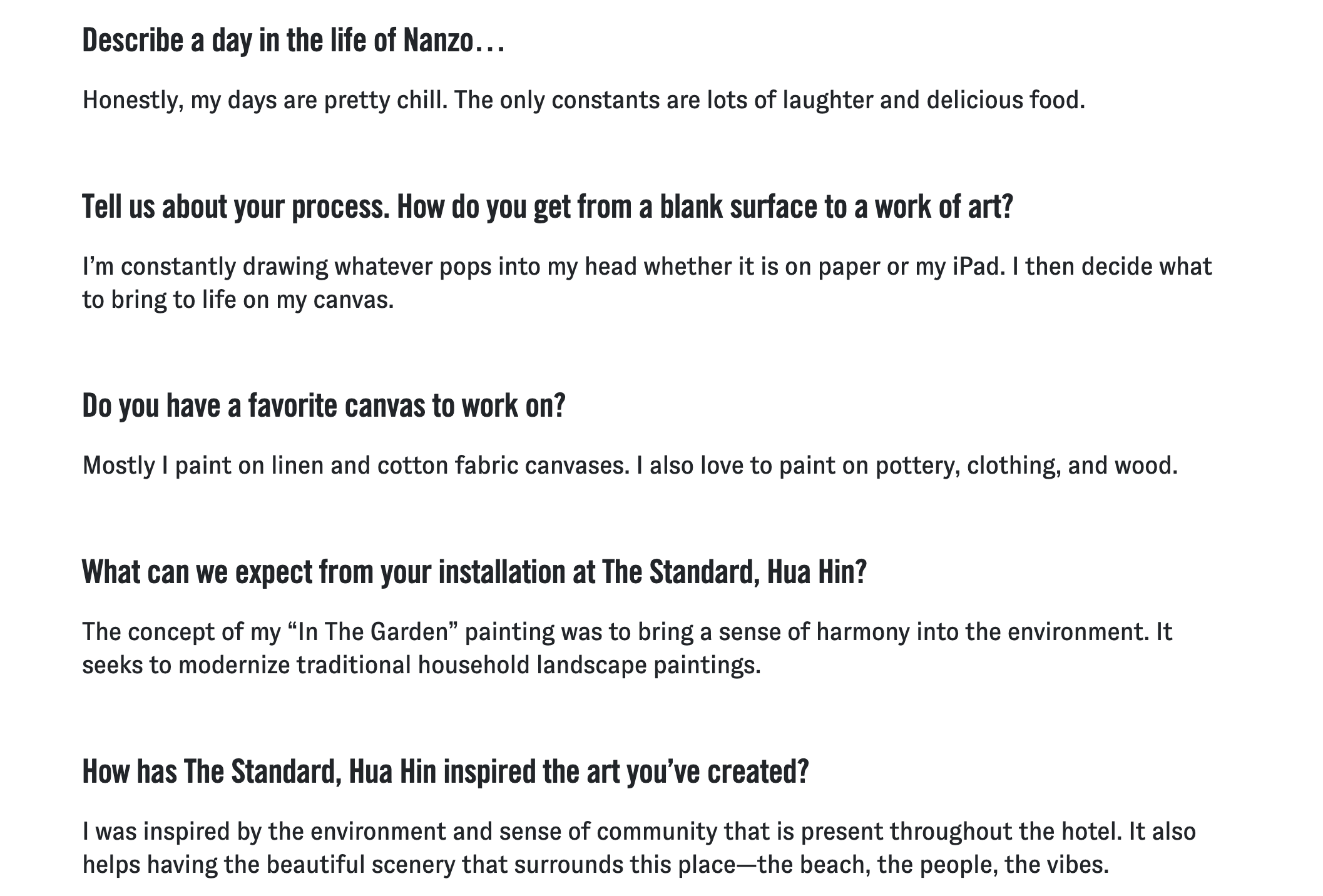 Describe a day in the life of Nanzo…

Honestly, my days are pretty chill. The only constants are lots of laughter and delicious food.

Tell us about your process. How do you get from a blank surface to a work of art?

I’m constantly drawing whatever pops into my head whether it is on paper or my iPad. I then decide what to bring to life on my canvas.

Do you have a favorite canvas to work on?

Mostly I paint on linen and cotton fabric canvases. I also love to paint on pottery, clothing, and wood.

What can we expect from your installation at The Standard, Hua Hin?

The concept of my “In The Garden” painting was to bring a sense of harmony into the environment. It seeks to modernize traditional household landscape paintings.

How has The Standard, Hua Hin inspired the art you’ve created?

I was inspired by the environment and sense of community that is present throughout the hotel. It also helps having the beautiful scenery that surrounds this place—the beach, the people, the vibes.